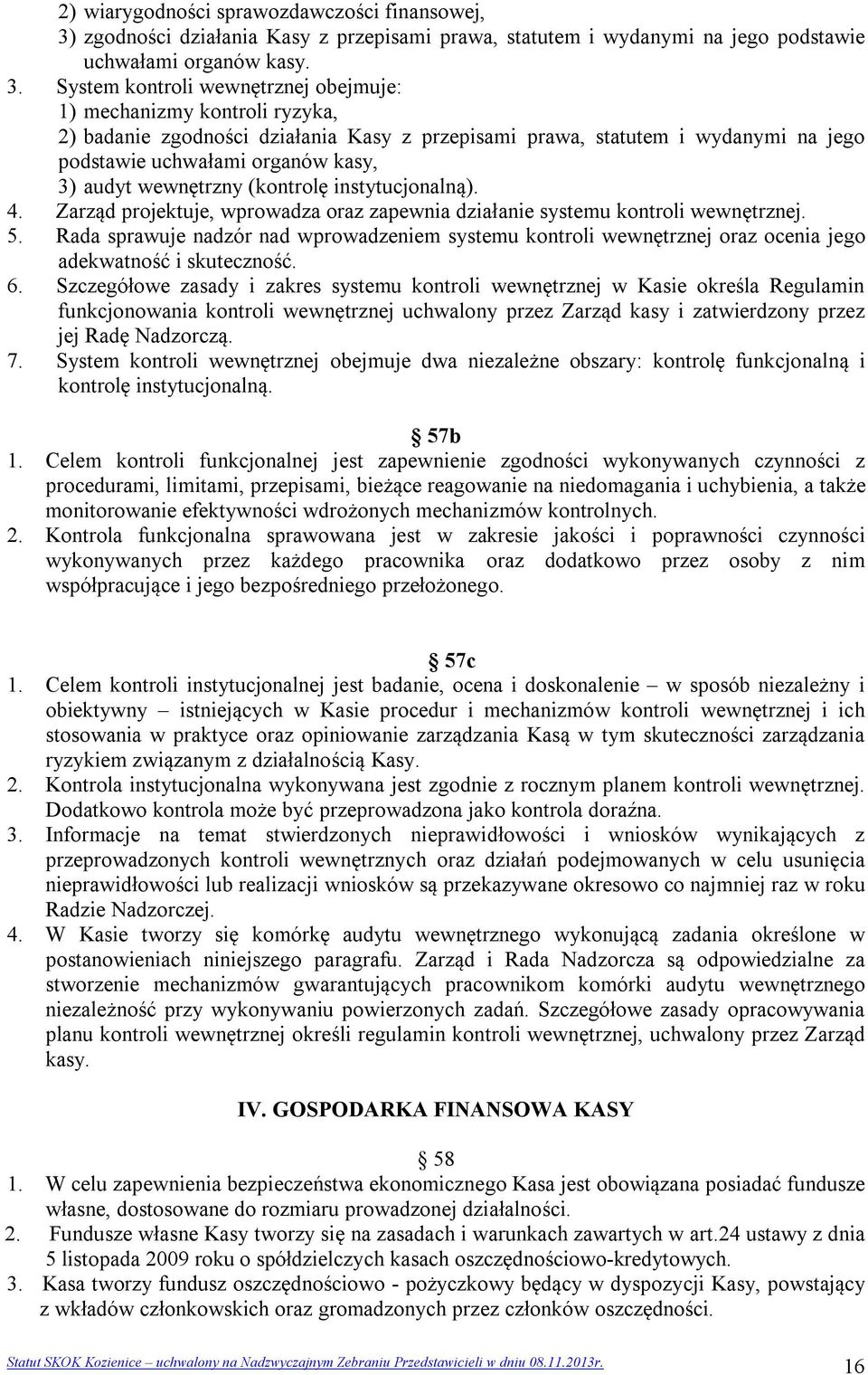 2) wiarygodności sprawozdawczości finansowej,
3) zgodności działania Kasy z przepisami prawa, statutem i wydanymi na jego podstawie uchwałami organów kasy.
3. System kontroli wewnętrznej obejmuje:
1) mechanizmy kontroli ryzyka,
2) badanie zgodności działania Kasy z przepisami prawa, statutem i wydanymi na jego podstawie uchwałami organów kasy,
3) audyt wewnętrzny (kontrolę instytucjonalną).
4. Zarząd projektuje, wprowadza oraz zapewnia działanie systemu kontroli wewnętrznej.
5. Rada sprawuje nadzór nad wprowadzeniem systemu kontroli wewnętrznej oraz ocenia jego adekwatność i skuteczność.
6. Szczegółowe zasady i zakres systemu kontroli wewnętrznej w Kasie określa Regulamin funkcjonowania kontroli wewnętrznej uchwalony przez Zarząd kasy i zatwierdzony przez jej Radę Nadzorczą.
7. System kontroli wewnętrznej obejmuje dwa niezależne obszary: kontrolę funkcjonalną i kontrolę instytucjonalną.

§ 57b
1. Celem kontroli funkcjonalnej jest zapewnienie zgodności wykonywanych czynności z procedurami, limitami, przepisami, bieżące reagowanie na niedomagania i uchybienia, a także monitorowanie efektywności wdrożonych mechanizmów kontrolnych.
2. Kontrola funkcjonalna sprawowana jest w zakresie jakości i poprawności czynności wykonywanych przez każdego pracownika oraz dodatkowo przez osoby z nim współpracujące i jego bezpośredniego przełożonego.

§ 57c
1. Celem kontroli instytucjonalnej jest badanie, ocena i doskonalenie – w sposób niezależny i obiektywny – istniejących w Kasie procedur i mechanizmów kontroli wewnętrznej i ich stosowania w praktyce oraz opiniowanie zarządzania Kasą w tym skuteczności zarządzania ryzykiem związanym z działalnością Kasy.
2. Kontrola instytucjonalna wykonywana jest zgodnie z rocznym planem kontroli wewnętrznej. Dodatkowo kontrola może być przeprowadzona jako kontrola doraźna.
3. Informacje na temat stwierdzonych nieprawidłowości i wniosków wynikających z przeprowadzonych kontroli wewnętrznych oraz działań podejmowanych w celu usunięcia nieprawidłowości lub realizacji wniosków są przekazywane okresowo co najmniej raz w roku Radzie Nadzorczej.
4. W Kasie tworzy się komórkę audytu wewnętrznego wykonującą zadania określone w postanowieniach niniejszego paragrafu. Zarząd i Rada Nadzorcza są odpowiedzialne za stworzenie mechanizmów gwarantujących pracownikom komórki audytu wewnętrznego niezależność przy wykonywaniu powierzonych zadań. Szczegółowe zasady opracowywania planu kontroli wewnętrznej określi regulamin kontroli wewnętrznej, uchwalony przez Zarząd kasy.

IV. GOSPODARKA FINANSOWA KASY

§ 58
1. W celu zapewnienia bezpieczeństwa ekonomicznego Kasa jest obowiązana posiadać fundusze własne, dostosowane do rozmiaru prowadzonej działalności.
2. Fundusze własne Kasy tworzy się na zasadach i warunkach zawartych w art.24 ustawy z dnia 5 listopada 2009 roku o spółdzielczych kasach oszczędnościowo-kredytowych.
3. Kasa tworzy fundusz oszczędnościowo - pożyczkowy będący w dyspozycji Kasy, powstający z wkładów członkowskich oraz gromadzonych przez członków oszczędności.

Statut SKOK Kozienice – uchwalony na Nadzwyczajnym Zebraniu Przedstawicieli w dniu 08.11.2013r. 16